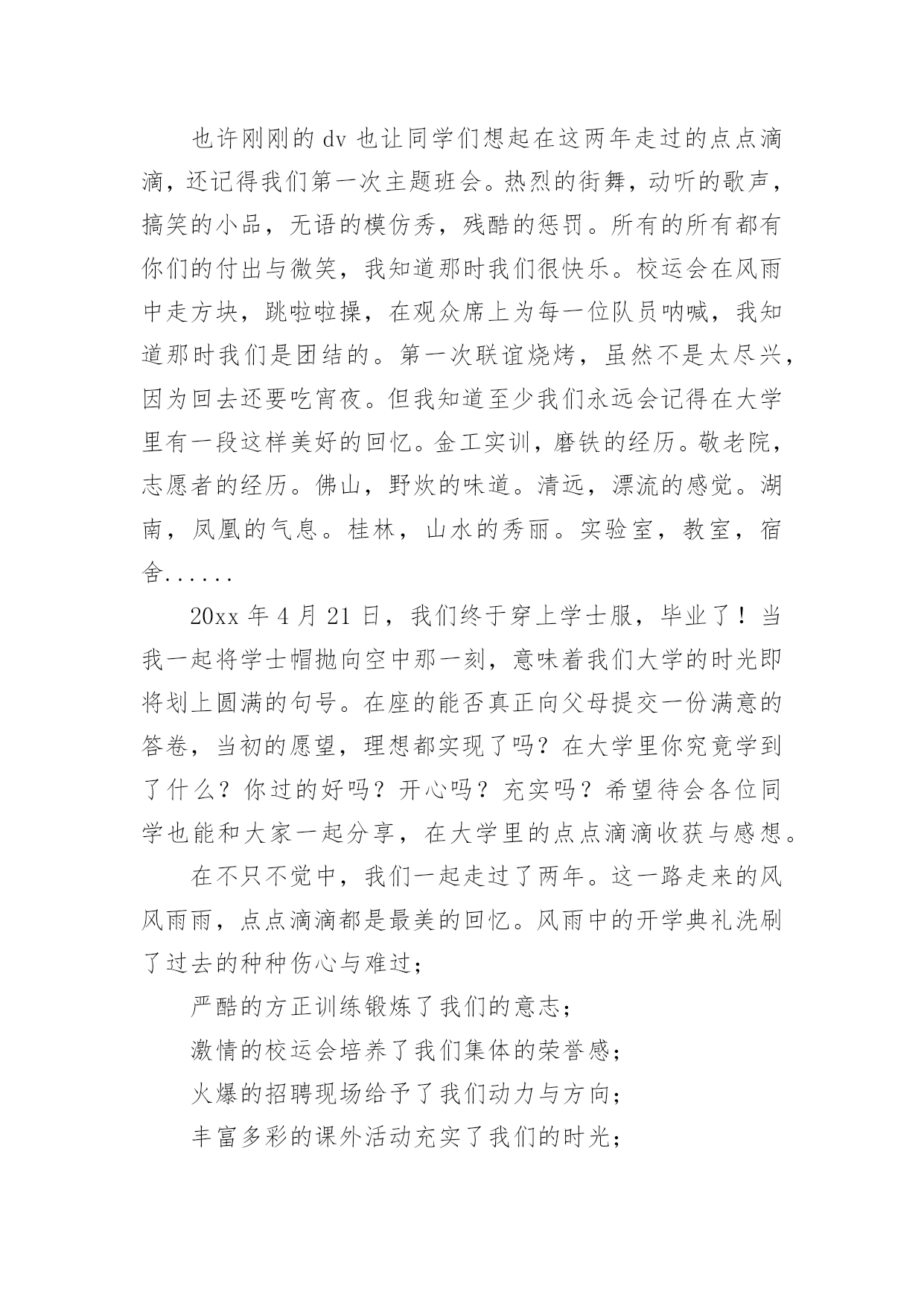 也许刚刚的 dv 也让同学们想起在这两年走过的点点滴滴，还记得我们第一次主题班会。热烈的街舞，动听的歌声，搞笑的小品，无语的模仿秀，残酷的惩罚。所有的所有都有你们的付出与微笑，我知道那时我们很快乐。校运会在风雨中走方块，跳啦啦操，在观众席上为每一位队员呐喊，我知道那时我们是团结的。第一次联谊烧烤，虽然不是太尽兴，因为回去还要吃宵夜。但我知道至少我们永远会记得在大学里有一段这样美好的回忆。金工实训，磨铁的经历。敬老院，志愿者的经历。佛山，野炊的味道。清远，漂流的感觉。湖南，凤凰的气息。桂林，山水的秀丽。实验室，教室，宿舍......

20xx 年 4 月 21 日，我们终于穿上学士服，毕业了！当我一起将学士帽抛向空中那一刻，意味着我们大学的时光即将划上圆满的句号。在座的能否真正向父母提交一份满意的答卷，当初的愿望，理想都实现了吗？在大学里你究竟学到了什么？你过的好吗？开心吗？充实吗？希望待会各位同学也能和大家一起分享，在大学里的点点滴滴收获与感想。

在不只不觉中，我们一起走过了两年。这一路走来的风风雨雨，点点滴滴都是最美的回忆。风雨中的开学典礼洗刷了过去的种种伤心与难过；

严酷的方正训练锻炼了我们的意志；

激情的校运会培养了我们集体的荣誉感；

火爆的招聘现场给予了我们动力与方向；

丰富多彩的课外活动充实了我们的时光；